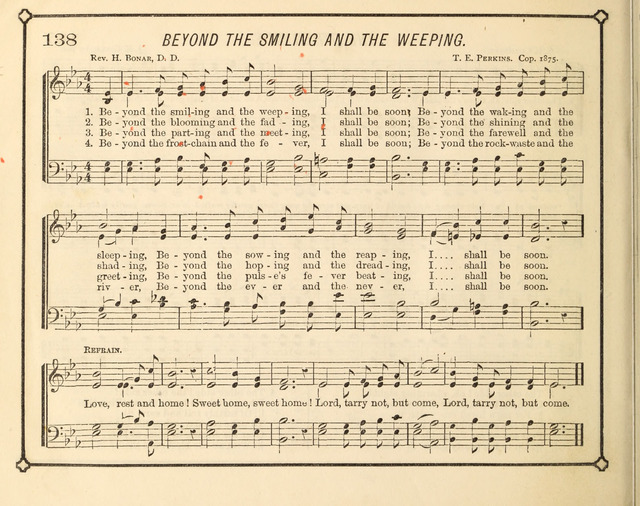 138 BEYOND THE SMILING AND THE WEEPING.

Rev. H. Bonar, D. D. T. E. Perkins. Cop. 1875.

1. Be - yond the smil-ing and the weep - ing, I shall be soon; Be - yond the wak-ing and the sleep - ing, Be - yond the sow - ing and the reap - ing, I.... shall be soon.
2. Be - yond the blooming and the fad - ing, I shall be soon; Be - yond the shining and the shad - ing, Be - yond the hop - ing and the dread - ing, I.... shall be soon.
3. Be - yond the part-ing and the meet - ing, I shall be soon; Be - yond the farewell and the greet - ing, Be - yond the puls - e's fe - ver beat - ing, I.... shall be soon.
4. Be - yond the frost-chain and the fe - ver, I shall be soon; Be - yond the rock-waste and the riv - er, Be - yond the ev - er and the nev - er, I.... shall be soon.

Refrain.

Love, rest and home! Sweet home, sweet home! Lord, tarry not, but come, Lord, tarry not, but come.